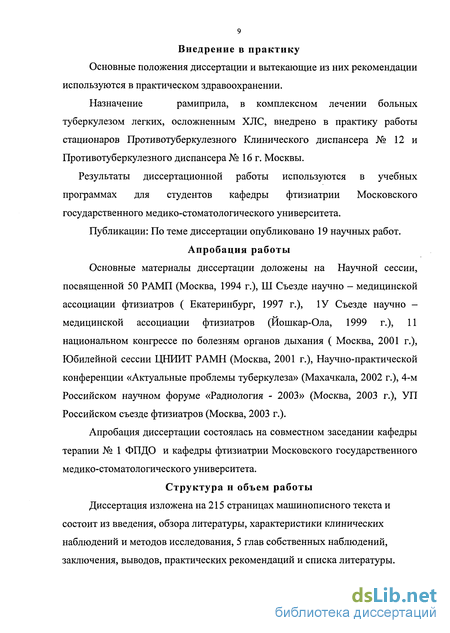 9

Внедрение в практику

Основные положения диссертации и вытекающие из них рекомендации используются в практическом здравоохранении.

Назначение рамиприла, в комплексном лечении больных туберкулезом легких, осложненным ХЛС, внедрено в практику работы стационаров Противотуберкулезного Клинического диспансера № 12 и Противотуберкулезного диспансера № 16 г. Москвы.

Результаты диссертационной работы используются в учебных программах для студентов кафедры фтизиатрии Московского государственного медико-стоматологического университета.

Публикации: По теме диссертации опубликовано 19 научных работ.

Апробация работы

Основные материалы диссертации доложены на Научной сессии, посвященной 50 РАМП (Москва, 1994 г.), Ш Съезде научно – медицинской ассоциации фтизиатров ( Екатеринбург, 1997 г.), 1У Съезде научно – медицинской ассоциации фтизиатров (Йошкар-Ола, 1999 г.), 11 национальном конгрессе по болезням органов дыхания ( Москва, 2001 г.), Юбилейной сессии ЦНИИТ РАМН (Москва, 2001 г.), Научно-практической конференции «Актуальные проблемы туберкулеза» (Махачкала, 2002 г.), 4-м Российском научном форуме «Радиология - 2003» (Москва, 2003 г.), УП Российском съезде фтизиатров (Москва, 2003 г.).

Апробация диссертации состоялась на совместном заседании кафедры терапии № 1 ФПДО и кафедры фтизиатрии Московского государственного медико-стоматологического университета.

Структура и объем работы

Диссертация изложена на 215 страницах машинописного текста и состоит из введения, обзора литературы, характеристики клинических наблюдений и методов исследования, 5 глав собственных наблюдений, заключения, выводов, практических рекомендаций и списка литературы.

dsLib.net
библиотека диссертаций